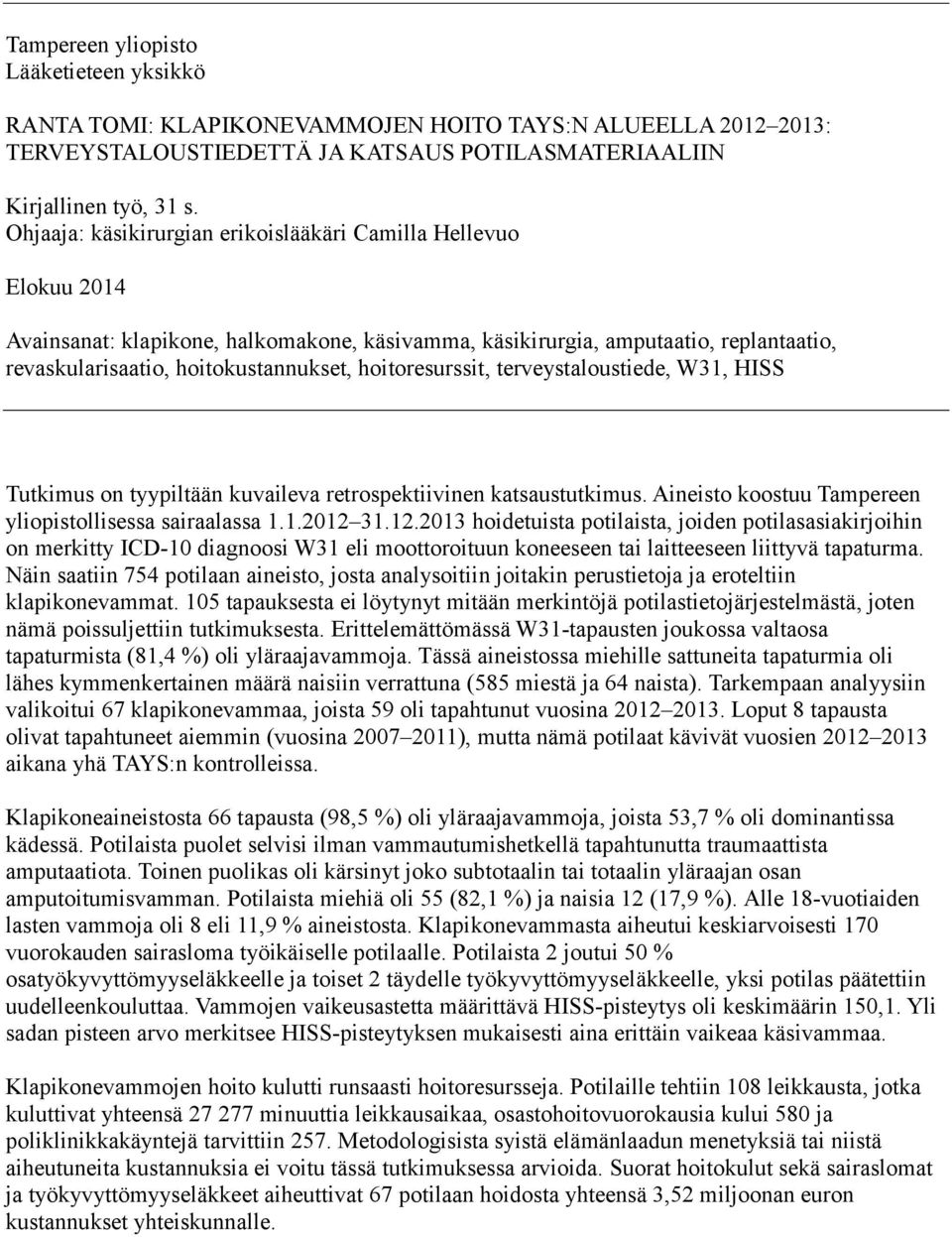 Tampereen yliopisto
Lääketieteen yksikkö

RANTA TOMI: KLAPIKONEVAMMOJEN HOITO TAYS:N ALUEELLA 2012–2013: TERVEYSTALOUSTIEDETTÄ JA KATSAUS POTILASMATERIAALIIN

Kirjallinen työ, 31 s.
Ohjaaja: käsikirurgian erikoislääkäri Camilla Hellevuo

Elokuu 2014

Avainsanat: klapikone, halkomakone, käsivamma, käsikirurgia, amputaatio, replantaatio, revaskularisaatio, hoitokustannukset, hoitoresurssit, terveystaloustiede, W31, HISS

Tutkimus on tyypiltään kuvaileva retrospektiivinen katsaustutkimus. Aineisto koostuu Tampereen yliopistollisessa sairaalassa 1.1.2012–31.12.2013 hoidetuista potilaista, joiden potilasasiakirjoihin on merkitty ICD-10 diagnoosi W31 eli moottoroituun koneeseen tai laitteeseen liittyvä tapaturma. Näin saatiin 754 potilaan aineisto, josta analysoitiin joitakin perustietoja ja eroteltiin klapikonevammat. 105 tapauksesta ei löytynyt mitään merkintöjä potilastietojärjestelmästä, joten nämä poissuljettiin tutkimuksesta. Erittelemättömässä W31-tapausten joukossa valtaosa tapaturmista (81,4 %) oli yläraajavammoja. Tässä aineistossa miehille sattuneita tapaturmia oli lähes kymmenkertainen määrä naisiin verrattuna (585 miestä ja 64 naista). Tarkempaan analyysiin valikoitui 67 klapikonevammaa, joista 59 oli tapahtunut vuosina 2012–2013. Loput 8 tapausta olivat tapahtuneet aiemmin (vuosina 2007–2011), mutta nämä potilaat kävivät vuosien 2012–2013 aikana yhä TAYS:n kontrolleissa.

Klapikoneaineistosta 66 tapausta (98,5 %) oli yläraajavammoja, joista 53,7 % oli dominantissa kädessä. Potilaista puolet selvisi ilman vammautumishetkellä tapahtunutta traumaattista amputaatiota. Toinen puolikas oli kärsinyt joko subtotaalin tai totaalin yläraajan osan amputoitumisvamman. Potilaista miehiä oli 55 (82,1 %) ja naisia 12 (17,9 %). Alle 18-vuotiaiden lasten vammoja oli 8 eli 11,9 % aineistosta. Klapikonevammasta aiheutui keskiarvoisesti 170 vuorokauden sairasloma työikäiselle potilaalle. Potilaista 2 joutui 50 % osatyökyvyttömyyseläkkeelle ja toiset 2 täydelle työkyvyttömyyseläkkeelle, yksi potilas päätettiin uudelleenkouluttaa. Vammojen vaikeusastetta määrittävä HISS-pisteytys oli keskimäärin 150,1. Yli sadan pisteen arvo merkitsee HISS-pisteytyksen mukaisesti aina erittäin vaikeaa käsivammaa.

Klapikonevammojen hoito kulutti runsaasti hoitoresursseja. Potilaille tehtiin 108 leikkausta, jotka kuluttivat yhteensä 27 277 minuuttia leikkausaikaa, osastohoitovuorokausia kului 580 ja poliklinikkakäyntejä tarvittiin 257. Metodologisista syistä elämänlaadun menetyksiä tai niistä aiheutuneita kustannuksia ei voitu tässä tutkimuksessa arvioida. Suorat hoitokulut sekä sairaslomat ja työkyvyttömyyseläkkeet aiheuttivat 67 potilaan hoidosta yhteensä 3,52 miljoonan euron kustannukset yhteiskunnalle.